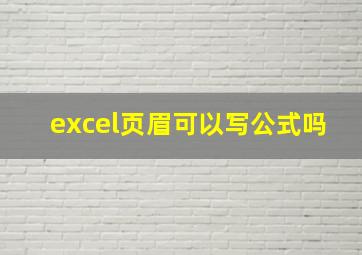 excel页眉可以写公式吗